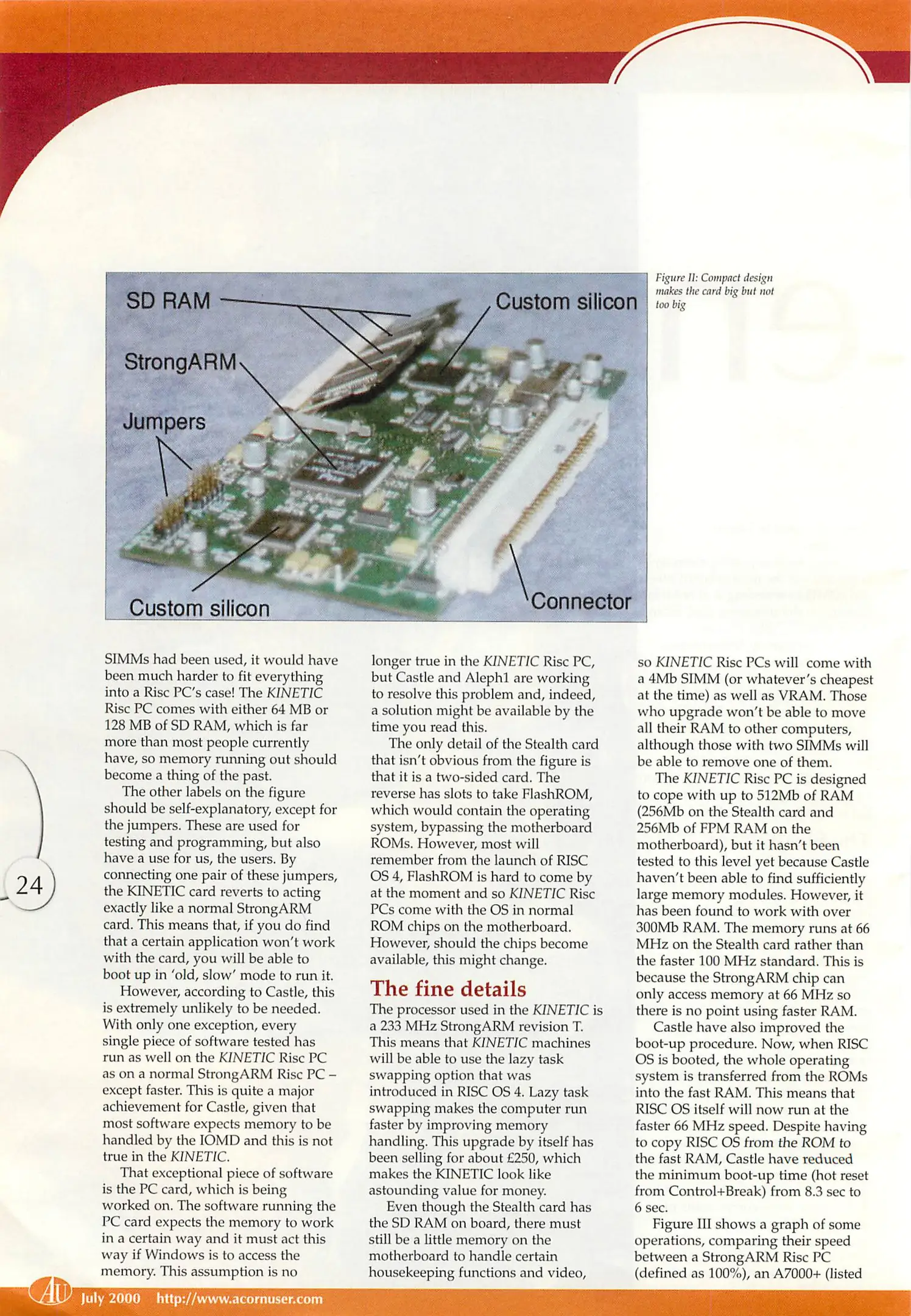 SD RAM

Custom silicon

StrongARM

Jumpers

Custom silicon

Connector

Figure II: Compact design makes the card big but not too big

SIMMs had been used, it would have been much harder to fit everything into a Risc PC's case! The KINETIC Risc PC comes with either 64 MB or 128 MB of SD RAM, which is far more than most people currently have, so memory running out should become a thing of the past.

The other labels on the figure should be self-explanatory, except for the jumpers. These are used for testing and programming, but also have a use for us, the users. By connecting one pair of these jumpers, the KINETIC card reverts to acting exactly like a normal StrongARM card. This means that, if you do find that a certain application won't work with the card, you will be able to boot up in 'old, slow' mode to run it.

However, according to Castle, this is extremely unlikely to be needed. With only one exception, every single piece of software tested has run as well on the KINETIC Risc PC as on a normal StrongARM Risc PC – except faster. This is quite a major achievement for Castle, given that most software expects memory to be handled by the IOMD and this is not true in the KINETIC.

That exceptional piece of software is the PC card, which is being worked on. The software running the PC card expects the memory to work in a certain way and it must act this way if Windows is to access the memory. This assumption is no longer true in the KINETIC Risc PC, but Castle and Aleph1 are working to resolve this problem and, indeed, a solution might be available by the time you read this.

The only detail of the Stealth card that isn't obvious from the figure is that it is a two-sided card. The reverse has slots to take FlashROM, which would contain the operating system, bypassing the motherboard ROMs. However, most will remember from the launch of RISC OS 4, FlashROM is hard to come by at the moment and so KINETIC Risc PCs come with the OS in normal ROM chips on the motherboard. However, should the chips become available, this might change.

The fine details

The processor used in the KINETIC is a 233 MHz StrongARM revision T. This means that KINETIC machines will be able to use the lazy task swapping option that was introduced in RISC OS 4. Lazy task swapping makes the computer run faster by improving memory handling. This upgrade by itself has been selling for about £250, which makes the KINETIC look like astounding value for money.

Even though the Stealth card has the SD RAM on board, there must still be a little memory on the motherboard to handle certain housekeeping functions and video, so KINETIC Risc PCs will come with a 4Mb SIMM (or whatever's cheapest at the time) as well as VRAM. Those who upgrade won't be able to move all their RAM to other computers, although those with two SIMMs will be able to remove one of them.

The KINETIC Risc PC is designed to cope with up to 512Mb of RAM (256Mb on the Stealth card and 256Mb of FPM RAM on the motherboard), but it hasn't been tested to this level yet because Castle haven't been able to find sufficiently large memory modules. However, it has been found to work with over 300Mb RAM. The memory runs at 66 MHz on the Stealth card rather than the faster 100 MHz standard. This is because the StrongARM chip can only access memory at 66 MHz so there is no point using faster RAM.

Castle have also improved the boot-up procedure. Now, when RISC OS is booted, the whole operating system is transferred from the ROMs into the fast RAM. This means that RISC OS itself will now run at the faster 66 MHz speed. Despite having to copy RISC OS from the ROM to the fast RAM, Castle have reduced the minimum boot-up time (hot reset from Control+Break) from 8.3 sec to 6 sec.

Figure III shows a graph of some operations, comparing their speed between a StrongARM Risc PC (defined as 100%), an A7000+ (listed

24

AU July 2000 http://www.acornuser.com